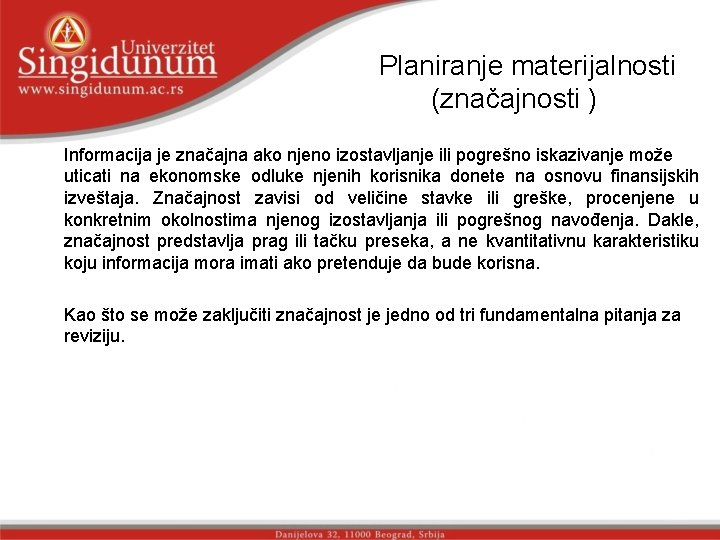 Univerzitet
Singidunum
www.singidunum.ac.rs

Planiranje materijalnosti (značajnosti )

Informacija je značajna ako njeno izostavljanje ili pogrešno iskazivanje može uticati na ekonomske odluke njenih korisnika donete na osnovu finansijskih izveštaja. Značajnost zavisi od veličine stavke ili greške, procenjene u konkretnim okolnostima njenog izostavljanja ili pogrešnog navođenja. Dakle, značajnost predstavlja prag ili tačku preseka, a ne kvantitativnu karakteristiku koju informacija mora imati ako pretenduje da bude korisna.

Kao što se može zaključiti značajnost je jedno od tri fundamentalna pitanja za reviziju.

Danijelova 32, 11000 Beograd, Srbija